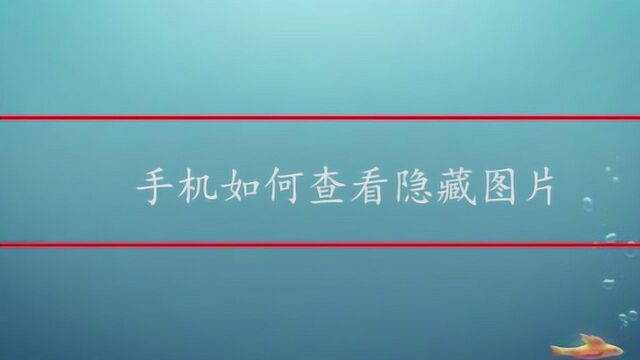 手机如何查看隐藏图片